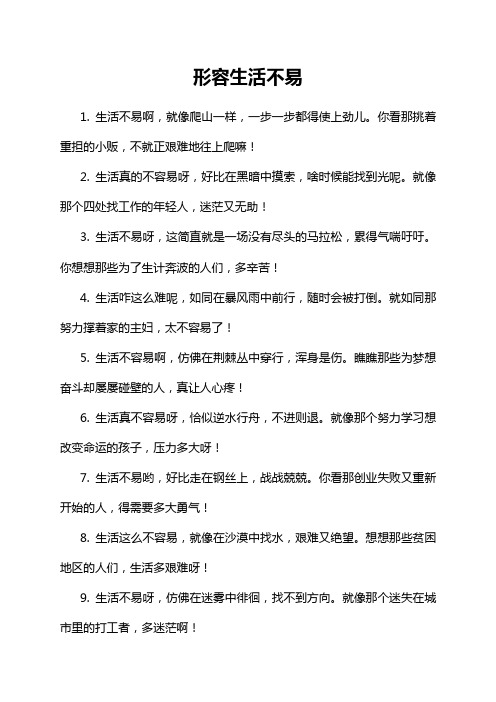 形容生活不易

1. 生活不易啊，就像爬山一样，一步一步都得使上劲儿。你看那挑着重担的小贩，不就正艰难地往上爬嘛！

2. 生活真的不容易呀，好比在黑暗中摸索，啥时候能找到光呢。就像那个四处找工作的年轻人，迷茫又无助！

3. 生活不易呀，这简直就是一场没有尽头的马拉松，累得气喘吁吁。你想想那些为了生计奔波的人们，多辛苦！

4. 生活咋这么难呢，如同在暴风雨中前行，随时会被打倒。就如同那努力撑着家的主妇，太不容易了！

5. 生活不容易啊，仿佛在荆棘丛中穿行，浑身是伤。瞧瞧那些为梦想奋斗却屡屡碰壁的人，真让人心疼！

6. 生活真不容易呀，恰似逆水行舟，不进则退。就像那个努力学习想改变命运的孩子，压力多大呀！

7. 生活不易哟，好比走在钢丝上，战战兢兢。你看那创业失败又重新开始的人，得需要多大勇气！

8. 生活这么不容易，就像在沙漠中找水，艰难又绝望。想想那些贫困地区的人们，生活多艰难呀！

9. 生活不易呀，仿佛在迷雾中徘徊，找不到方向。就像那个迷失在城市里的打工者，多迷茫啊！